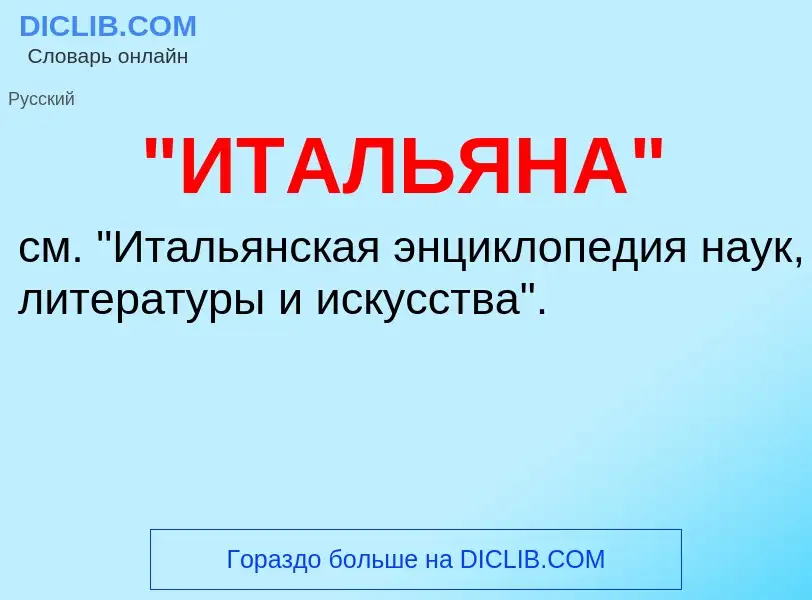 DICLIB.COM
Словарь онлайн

Русский

"ИТАЛЬЯНА"

см. "Итальянская энциклопедия наук, литературы и искусства".

Гораздо больше на DICLIB.COM